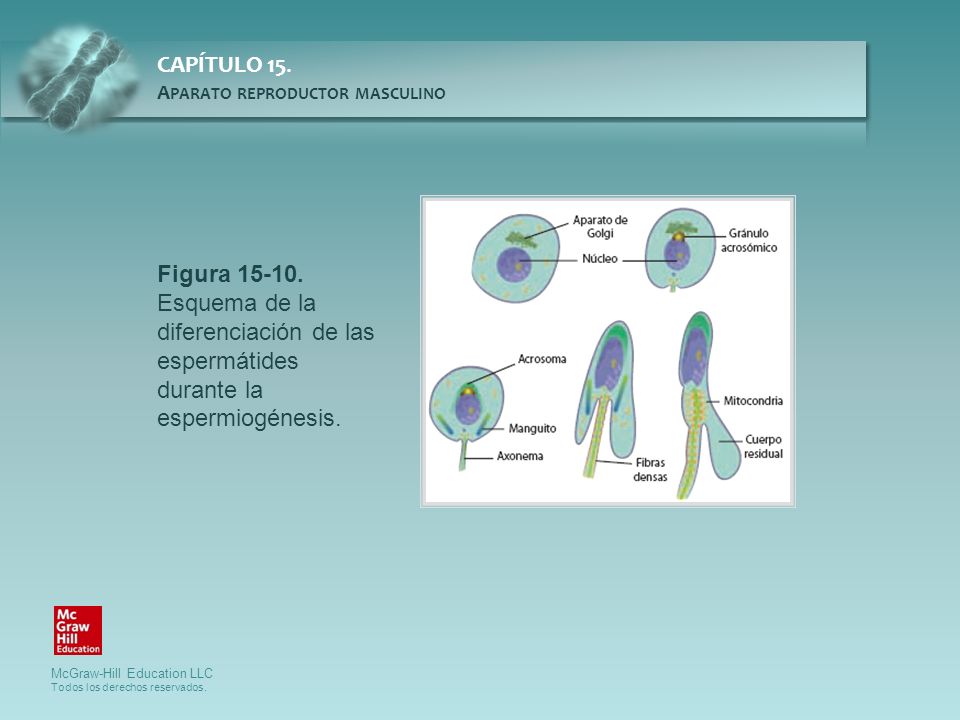 CAPÍTULO 15.
APARATO REPRODUCTOR MASCULINO

Figura 15-10.
Esquema de la diferenciación de las espermátides durante la espermiogénesis.

Aparato de Golgi
Núcleo
Gránulo acrosómico
Acrosoma
Manguito
Axonema
Fibras densas
Mitocondria
Cuerpo residual

Mc Graw Hill Education

McGraw-Hill Education LLC
Todos los derechos reservados.